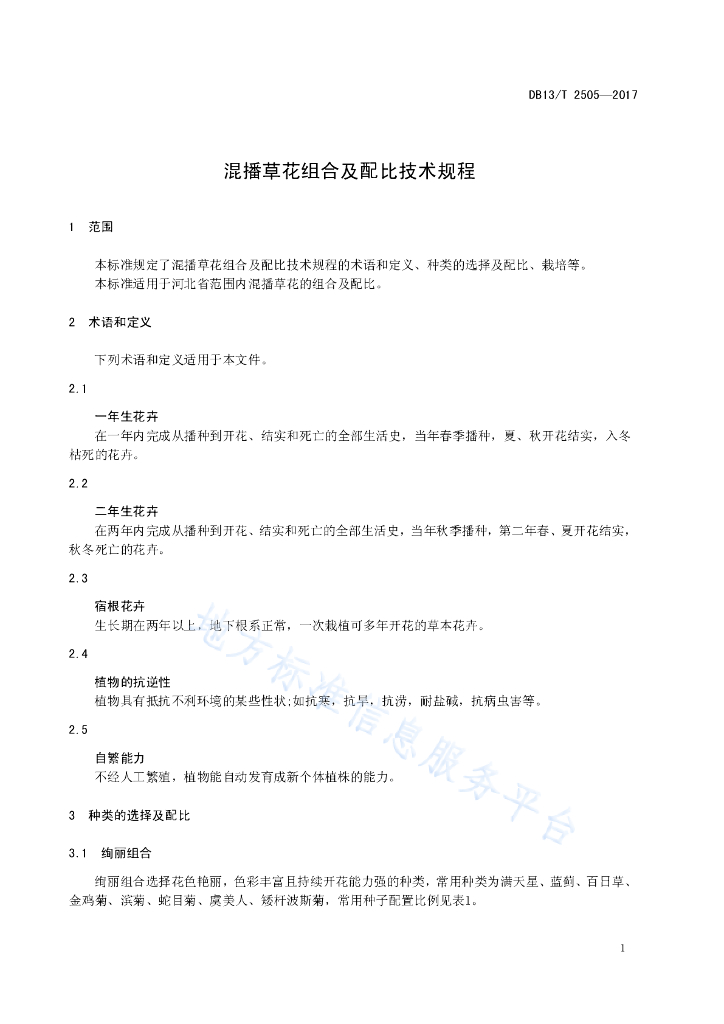 DB13/T 2505—2017

混播草花组合及配比技术规程

1 范围

本标准规定了混播草花组合及配比技术规程的术语和定义、种类的选择及配比、栽培等。
本标准适用于河北省范围内混播草花的组合及配比。

2 术语和定义

下列术语和定义适用于本文件。

2.1

一年生花卉
在一年内完成从播种到开花、结实和死亡的全部生活史，当年春季播种，夏、秋开花结实，入冬枯死的花卉。

2.2

二年生花卉
在两年内完成从播种到开花、结实和死亡的全部生活史，当年秋季播种，第二年春、夏开花结实，秋冬死亡的花卉。

2.3

宿根花卉
生长期在两年以上，地下根系正常，一次栽植可多年开花的草本花卉。

2.4

植物的抗逆性
植物具有抵抗不利环境的某些性状;如抗寒，抗旱，抗涝，耐盐碱，抗病虫害等。

2.5

自繁能力
不经人工繁殖，植物能自动发育成新个体植株的能力。

3 种类的选择及配比

3.1 绚丽组合

绚丽组合选择花色艳丽，色彩丰富且持续开花能力强的种类，常用种类为满天星、蓝蓟、百日草、金鸡菊、滨菊、蛇目菊、虞美人、矮杆波斯菊，常用种子配置比例见表1。

地方标准信息服务平台

1